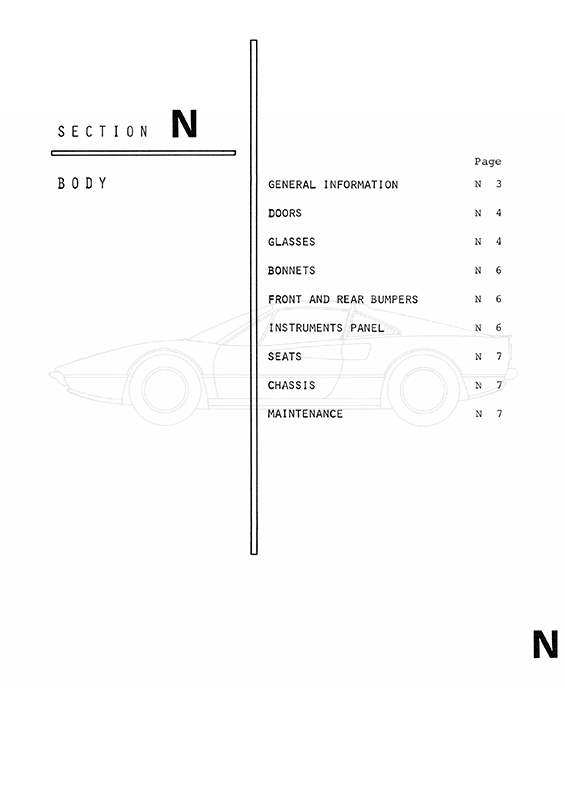 SECTION N

BODY

| | Page |
|---|---|
| GENERAL INFORMATION | N 3 |
| DOORS | N 4 |
| GLASSES | N 4 |
| BONNETS | N 6 |
| FRONT AND REAR BUMPERS | N 6 |
| INSTRUMENTS PANEL | N 6 |
| SEATS | N 7 |
| CHASSIS | N 7 |
| MAINTENANCE | N 7 |

N